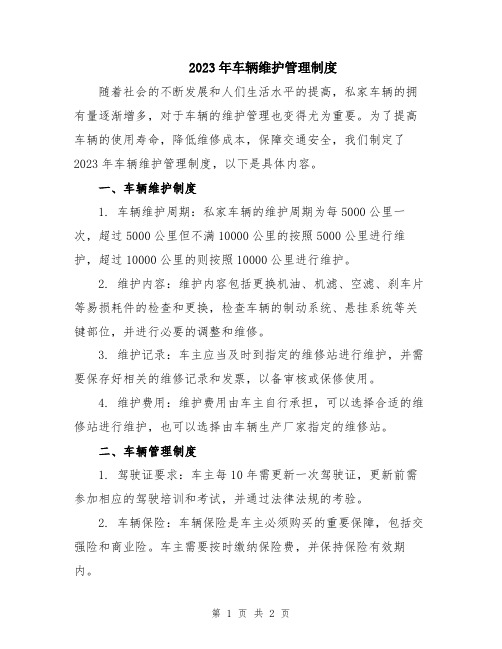 2023年车辆维护管理制度

随着社会的不断发展和人们生活水平的提高，私家车辆的拥有量逐渐增多，对于车辆的维护管理也变得尤为重要。为了提高车辆的使用寿命，降低维修成本，保障交通安全，我们制定了2023年车辆维护管理制度，以下是具体内容。

一、车辆维护制度

1. 车辆维护周期：私家车辆的维护周期为每5000公里一次，超过5000公里但不满10000公里的按照5000公里进行维护，超过10000公里的则按照10000公里进行维护。

2. 维护内容：维护内容包括更换机油、机滤、空滤、刹车片等易损耗件的检查和更换，检查车辆的制动系统、悬挂系统等关键部位，并进行必要的调整和维修。

3. 维护记录：车主应当及时到指定的维修站进行维护，并需要保存好相关的维修记录和发票，以备审核或保修使用。

4. 维护费用：维护费用由车主自行承担，可以选择合适的维修站进行维护，也可以选择由车辆生产厂家指定的维修站。

二、车辆管理制度

1. 驾驶证要求：车主每10年需更新一次驾驶证，更新前需参加相应的驾驶培训和考试，并通过法律法规的考验。

2. 车辆保险：车辆保险是车主必须购买的重要保障，包括交强险和商业险。车主需要按时缴纳保险费，并保持保险有效期内。

第 1 页 共 2 页